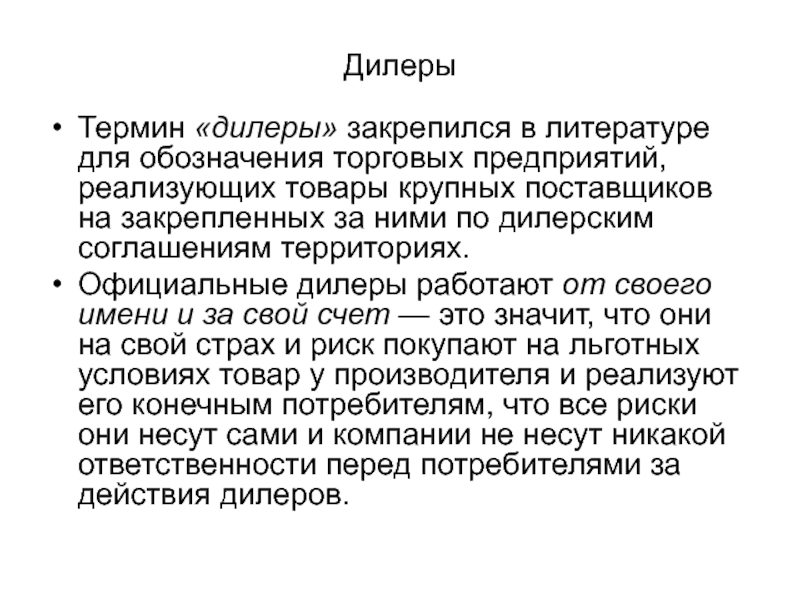 Дилеры

• Термин «дилеры» закрепился в литературе для обозначения торговых предприятий, реализующих товары крупных поставщиков на закрепленных за ними по дилерским соглашениям территориях.

• Официальные дилеры работают от своего имени и за свой счет — это значит, что они на свой страх и риск покупают на льготных условиях товар у производителя и реализуют его конечным потребителям, что все риски они несут сами и компании не несут никакой ответственности перед потребителями за действия дилеров.